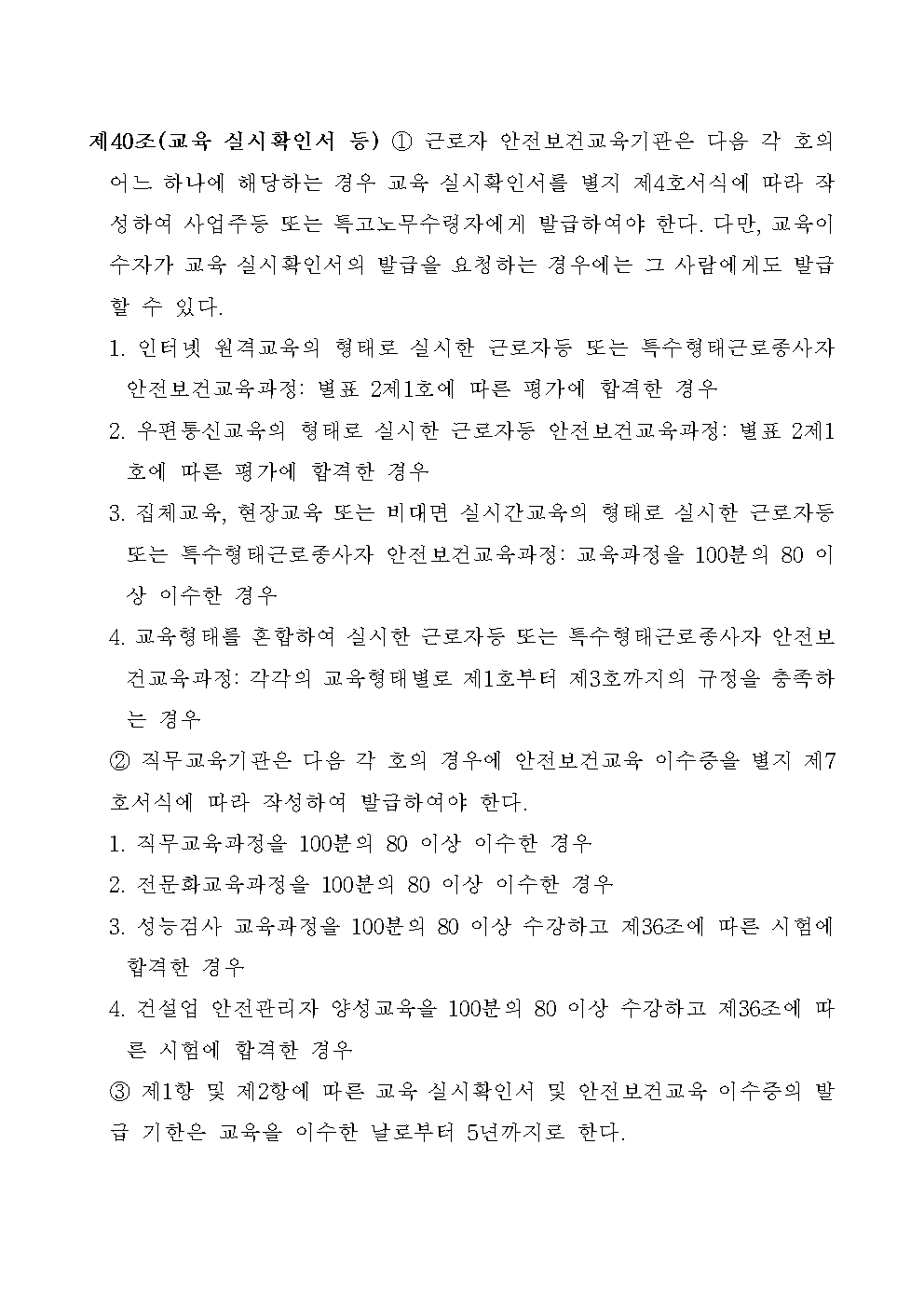 제40조(교육 실시확인서 등) ① 근로자 안전보건교육기관은 다음 각 호의 어느 하나에 해당하는 경우 교육 실시확인서를 별지 제4호서식에 따라 작성하여 사업주등 또는 특고노무수령자에게 발급하여야 한다. 다만, 교육이수자가 교육 실시확인서의 발급을 요청하는 경우에는 그 사람에게도 발급할 수 있다.

1. 인터넷 원격교육의 형태로 실시한 근로자등 또는 특수형태근로종사자 안전보건교육과정: 별표 2제1호에 따른 평가에 합격한 경우

2. 우편통신교육의 형태로 실시한 근로자등 안전보건교육과정: 별표 2제1호에 따른 평가에 합격한 경우

3. 집체교육, 현장교육 또는 비대면 실시간교육의 형태로 실시한 근로자등 또는 특수형태근로종사자 안전보건교육과정: 교육과정을 100분의 80 이상 이수한 경우

4. 교육형태를 혼합하여 실시한 근로자등 또는 특수형태근로종사자 안전보건교육과정: 각각의 교육형태별로 제1호부터 제3호까지의 규정을 충족하는 경우

② 직무교육기관은 다음 각 호의 경우에 안전보건교육 이수증을 별지 제7호서식에 따라 작성하여 발급하여야 한다.

1. 직무교육과정을 100분의 80 이상 이수한 경우

2. 전문화교육과정을 100분의 80 이상 이수한 경우

3. 성능검사 교육과정을 100분의 80 이상 수강하고 제36조에 따른 시험에 합격한 경우

4. 건설업 안전관리자 양성교육을 100분의 80 이상 수강하고 제36조에 따른 시험에 합격한 경우

③ 제1항 및 제2항에 따른 교육 실시확인서 및 안전보건교육 이수증의 발급 기한은 교육을 이수한 날로부터 5년까지로 한다.